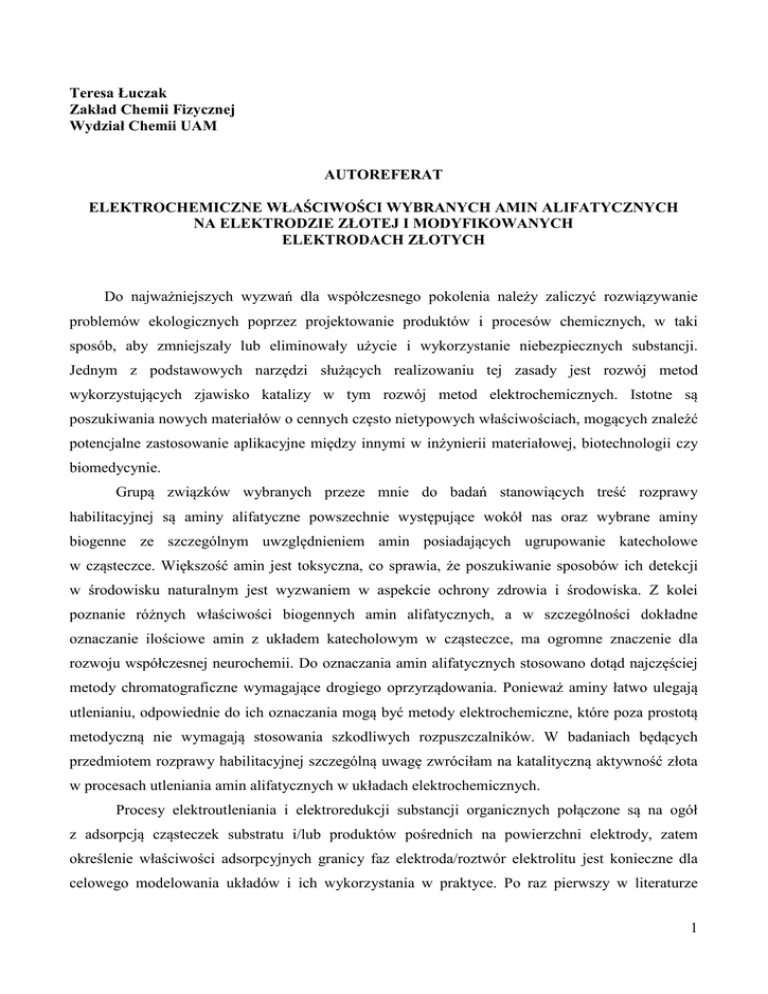 Teresa Łuczak
Zakład Chemii Fizycznej
Wydział Chemii UAM

AUTOREFERAT

ELEKTROCHEMICZNE WŁAŚCIWOŚCI WYBRANYCH AMIN ALIFATYCZNYCH NA ELEKTRODZIE ZŁOTEJ I MODYFIKOWANYCH ELEKTRODACH ZŁOTYCH

Do najważniejszych wyzwań dla współczesnego pokolenia należy zaliczyć rozwiązywanie problemów ekologicznych poprzez projektowanie produktów i procesów chemicznych, w taki sposób, aby zmniejszały lub eliminowały użycie i wykorzystanie niebezpiecznych substancji. Jednym z podstawowych narzędzi służących realizowaniu tej zasady jest rozwój metod wykorzystujących zjawisko katalizy w tym rozwój metod elektrochemicznych. Istotne są poszukiwania nowych materiałów o cennych często nietypowych właściwościach, mogących znaleźć potencjalne zastosowanie aplikacyjne między innymi w inżynierii materiałowej, biotechnologii czy biomedycynie.

Grupą związków wybranych przeze mnie do badań stanowiących treść rozprawy habilitacyjnej są aminy alifatyczne powszechnie występujące wokół nas oraz wybrane aminy biogenne ze szczególnym uwzględnieniem amin posiadających ugrupowanie katecholowe w cząsteczce. Większość amin jest toksyczna, co sprawia, że poszukiwanie sposobów ich detekcji w środowisku naturalnym jest wyzwaniem w aspekcie ochrony zdrowia i środowiska. Z kolei poznanie różnych właściwości biogennych amin alifatycznych, a w szczególności dokładne oznaczanie ilościowe amin z układem katecholowym w cząsteczce, ma ogromne znaczenie dla rozwoju współczesnej neurochemii. Do oznaczania amin alifatycznych stosowano dotąd najczęściej metody chromatograficzne wymagające drogiego oprzyrządowania. Ponieważ aminy łatwo ulegają utlenianiu, odpowiednie do ich oznaczania mogą być metody elektrochemiczne, które poza prostotą metodyczną nie wymagają stosowania szkodliwych rozpuszczalników. W badaniach będących przedmiotem rozprawy habilitacyjnej szczególną uwagę zwróciłam na katalityczną aktywność złota w procesach utleniania amin alifatycznych w układach elektrochemicznych.

Procesy elektroutleniania i elektroredukcji substancji organicznych połączone są na ogół z adsorpcją cząsteczek substratu i/lub produktów pośrednich na powierzchni elektrody, zatem określenie właściwości adsorpcyjnych granicy faz elektroda/roztwór elektrolitu jest konieczne dla celowego modelowania układów i ich wykorzystania w praktyce. Po raz pierwszy w literaturze

1